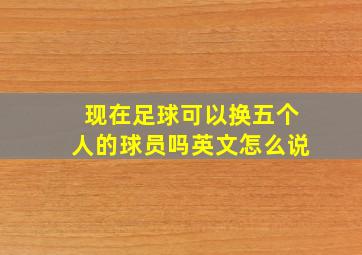 现在足球可以换五个人的球员吗英文怎么说